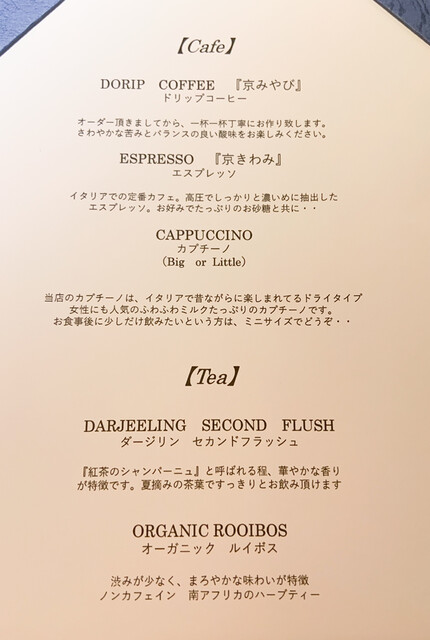 【Cafe】

DORIP COFFEE 『京みやび』
ドリップコーヒー

オーダー頂きましてから、一杯一杯丁寧にお作り致します。
さわやかな苦みとバランスの良い酸味をお楽しみください。

ESPRESSO 『京きわみ』
エスプレッソ

イタリアでの定番カフェ。高圧でしっかりと濃いめに抽出した
エスプレッソ。お好みでたっぷりのお砂糖と共に・・

CAPPUCCINO
カプチーノ
(Big or Little)

当店のカプチーノは、イタリアで昔ながらに楽しまれてるドライタイプ
女性にも人気のふわふわミルクたっぷりのカプチーノです。
お食事後に少しだけ飲みたいという方は、ミニサイズでどうぞ・・

【Tea】

DARJEELING SECOND FLUSH
ダージリン セカンドフラッシュ

『紅茶のシャンパーニュ』と呼ばれる程、華やかな香り
が特徴です。夏摘みの茶葉ですっきりとお飲み頂けます

ORGANIC ROOIBOS
オーガニック ルイボス

渋みが少なく、まろやかな味わいが特徴
ノンカフェイン 南アフリカのハーブティー